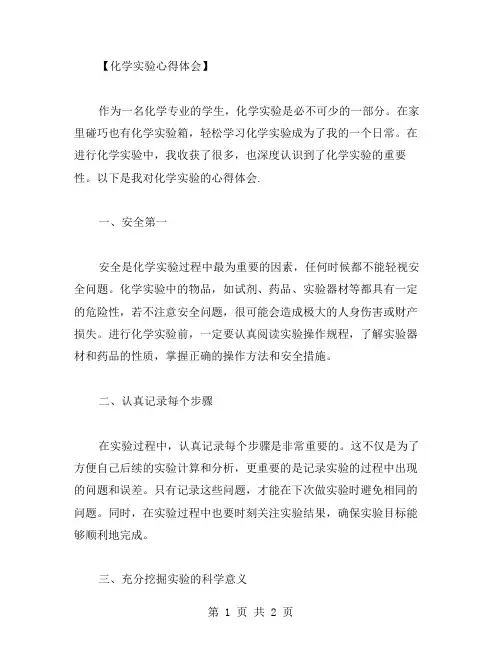 【化学实验心得体会】

作为一名化学专业的学生，化学实验是必不可少的一部分。在家里碰巧也有化学实验箱，轻松学习化学实验成为了我的一个日常。在进行化学实验中，我收获了很多，也深度认识到了化学实验的重要性。以下是我对化学实验的心得体会.

一、安全第一

安全是化学实验过程中最为重要的因素，任何时候都不能轻视安全问题。化学实验中的物品，如试剂、药品、实验器材等都具有一定的危险性，若不注意安全问题，很可能会造成极大的人身伤害或财产损失。进行化学实验前，一定要认真阅读实验操作规程，了解实验器材和药品的性质，掌握正确的操作方法和安全措施。

二、认真记录每个步骤

在实验过程中，认真记录每个步骤是非常重要的。这不仅是为了方便自己后续的实验计算和分析，更重要的是记录实验的过程中出现的问题和误差。只有记录这些问题，才能在下次做实验时避免相同的问题。同时，在实验过程中也要时刻关注实验结果，确保实验目标能够顺利地完成。

三、充分挖掘实验的科学意义

第 1 页 共 2 页